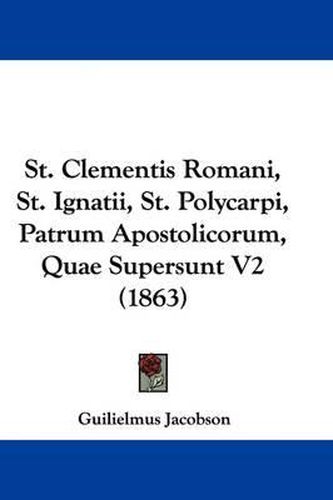 St. Clementis Romani, St. Ignatii, St. Polycarpi, Patrum Apostolicorum, Quae Supersunt V2 (1863)

Guilielmus Jacobson